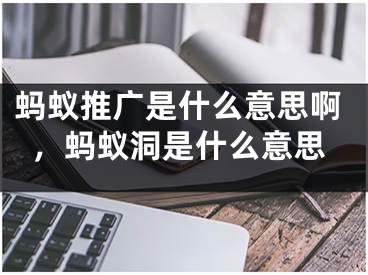 蚂蚁推广是什么意思啊，蚂蚁洞是什么意思